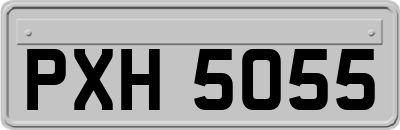 PXH 5055